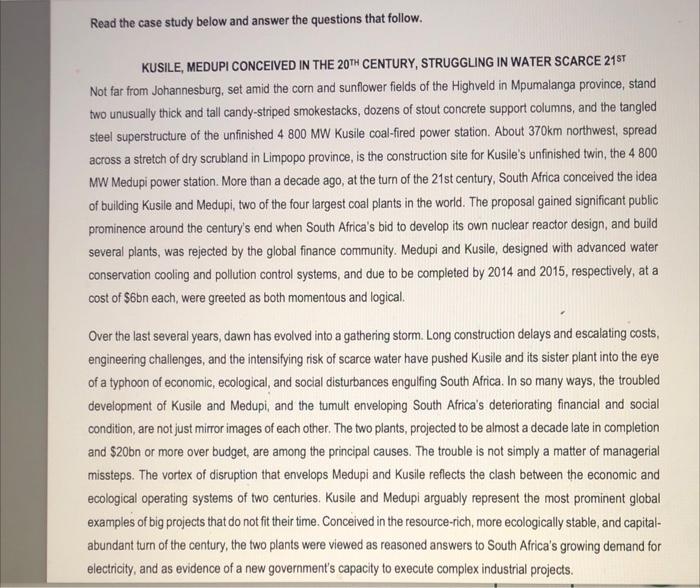 Read the case study below and answer the questions that follow.

KUSILE, MEDUPI CONCEIVED IN THE 20$^{TH}$ CENTURY, STRUGGLING IN WATER SCARCE 21$^{ST}$

Not far from Johannesburg, set amid the corn and sunflower fields of the Highveld in Mpumalanga province, stand two unusually thick and tall candy-striped smokestacks, dozens of stout concrete support columns, and the tangled steel superstructure of the unfinished 4 800 MW Kusile coal-fired power station. About 370km northwest, spread across a stretch of dry scrubland in Limpopo province, is the construction site for Kusile's unfinished twin, the 4 800 MW Medupi power station. More than a decade ago, at the turn of the 21st century, South Africa conceived the idea of building Kusile and Medupi, two of the four largest coal plants in the world. The proposal gained significant public prominence around the century's end when South Africa's bid to develop its own nuclear reactor design, and build several plants, was rejected by the global finance community. Medupi and Kusile, designed with advanced water conservation cooling and pollution control systems, and due to be completed by 2014 and 2015, respectively, at a cost of $6bn each, were greeted as both momentous and logical.

Over the last several years, dawn has evolved into a gathering storm. Long construction delays and escalating costs, engineering challenges, and the intensifying risk of scarce water have pushed Kusile and its sister plant into the eye of a typhoon of economic, ecological, and social disturbances engulfing South Africa. In so many ways, the troubled development of Kusile and Medupi, and the tumult enveloping South Africa's deteriorating financial and social condition, are not just mirror images of each other. The two plants, projected to be almost a decade late in completion and $20bn or more over budget, are among the principal causes. The trouble is not simply a matter of managerial missteps. The vortex of disruption that envelops Medupi and Kusile reflects the clash between the economic and ecological operating systems of two centuries. Kusile and Medupi arguably represent the most prominent global examples of big projects that do not fit their time. Conceived in the resource-rich, more ecologically stable, and capital-abundant turn of the century, the two plants were viewed as reasoned answers to South Africa's growing demand for electricity, and as evidence of a new government's capacity to execute complex industrial projects.